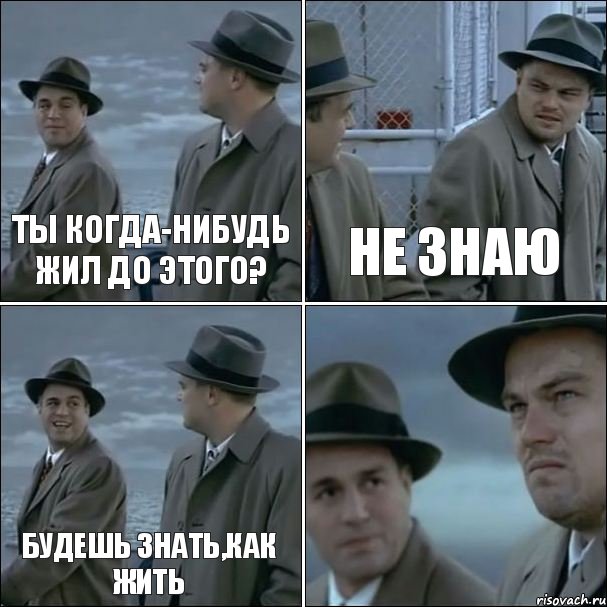 ТЫ КОГДА-НИБУДЬ ЖИЛ ДО ЭТОГО?

НЕ ЗНАЮ

БУДЕШЬ ЗНАТЬ,КАК ЖИТЬ

risovach.ru